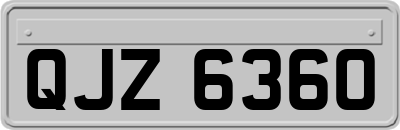 QJZ 6360